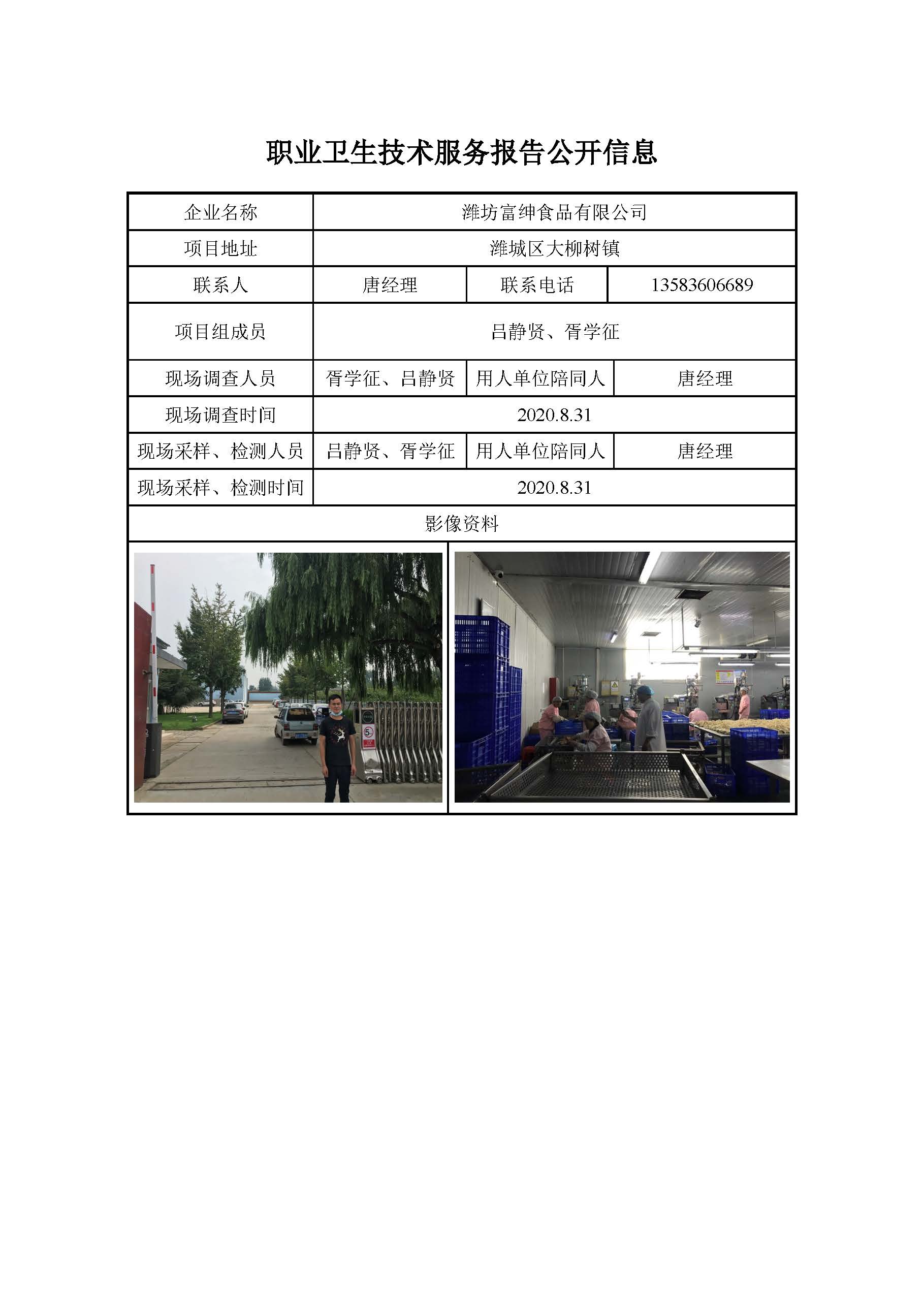 职业卫生技术服务报告公开信息

| 企业名称 | 潍坊富绅食品有限公司 | | |
|---|---|---|---|
| 项目地址 | 潍城区大柳树镇 | | |
| 联系人 | 唐经理 | 联系电话 | 13583606689 |
| 项目组成员 | 吕静贤、胥学征 | | |
| 现场调查人员 | 胥学征、吕静贤 | 用人单位陪同人 | 唐经理 |
| 现场调查时间 | 2020.8.31 | | |
| 现场采样、检测人员 | 吕静贤、胥学征 | 用人单位陪同人 | 唐经理 |
| 现场采样、检测时间 | 2020.8.31 | | |
| 影像资料 | | | |